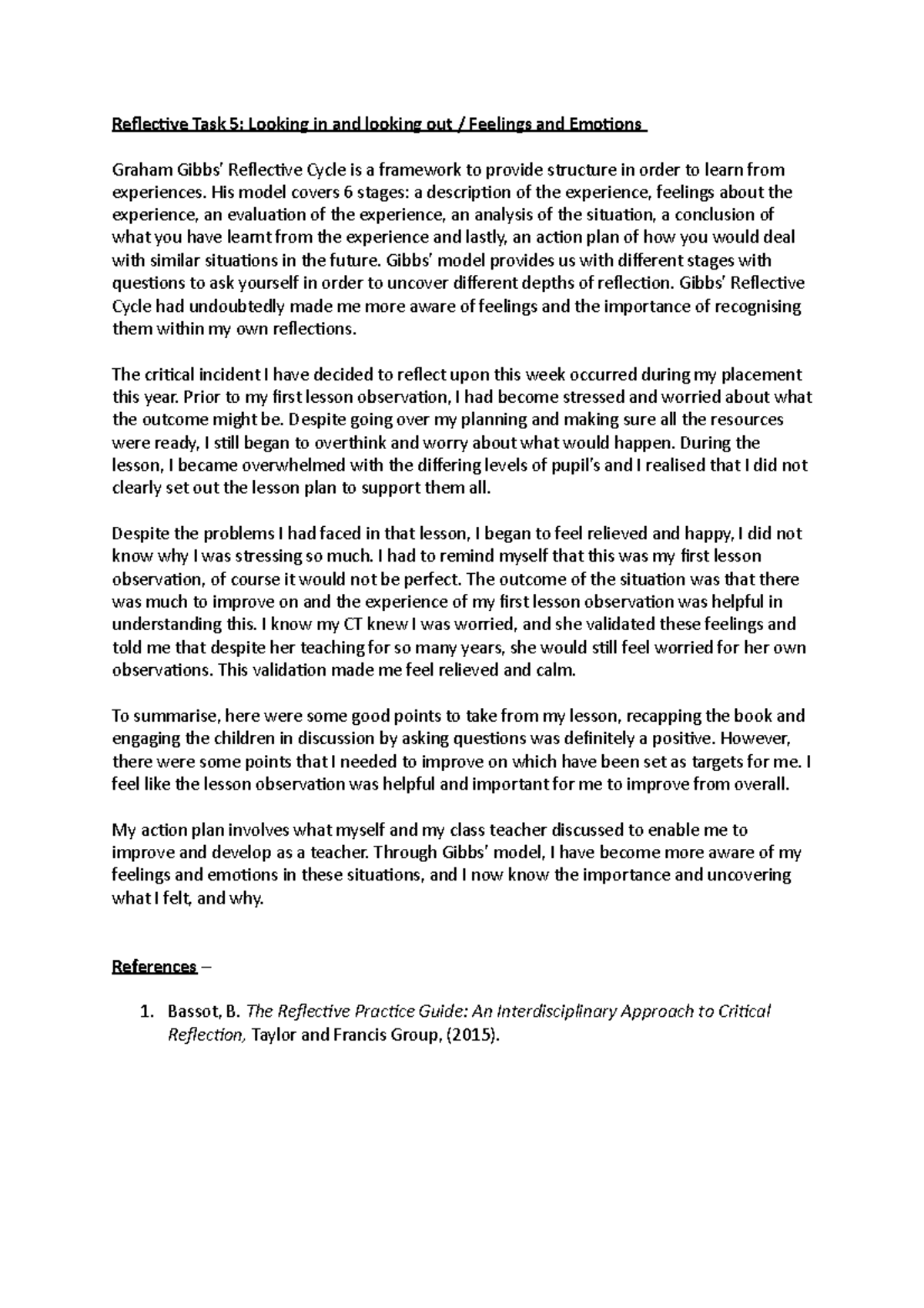 Reflective Task 5: Looking in and looking out / Feelings and Emotions

Graham Gibbs' Reflective Cycle is a framework to provide structure in order to learn from experiences. His model covers 6 stages: a description of the experience, feelings about the experience, an evaluation of the experience, an analysis of the situation, a conclusion of what you have learnt from the experience and lastly, an action plan of how you would deal with similar situations in the future. Gibbs' model provides us with different stages with questions to ask yourself in order to uncover different depths of reflection. Gibbs' Reflective Cycle had undoubtedly made me more aware of feelings and the importance of recognising them within my own reflections.

The critical incident I have decided to reflect upon this week occurred during my placement this year. Prior to my first lesson observation, I had become stressed and worried about what the outcome might be. Despite going over my planning and making sure all the resources were ready, I still began to overthink and worry about what would happen. During the lesson, I became overwhelmed with the differing levels of pupil's and I realised that I did not clearly set out the lesson plan to support them all.

Despite the problems I had faced in that lesson, I began to feel relieved and happy, I did not know why I was stressing so much. I had to remind myself that this was my first lesson observation, of course it would not be perfect. The outcome of the situation was that there was much to improve on and the experience of my first lesson observation was helpful in understanding this. I know my CT knew I was worried, and she validated these feelings and told me that despite her teaching for so many years, she would still feel worried for her own observations. This validation made me feel relieved and calm.

To summarise, here were some good points to take from my lesson, recapping the book and engaging the children in discussion by asking questions was definitely a positive. However, there were some points that I needed to improve on which have been set as targets for me. I feel like the lesson observation was helpful and important for me to improve from overall.

My action plan involves what myself and my class teacher discussed to enable me to improve and develop as a teacher. Through Gibbs' model, I have become more aware of my feelings and emotions in these situations, and I now know the importance and uncovering what I felt, and why.

References –

1. Bassot, B. The Reflective Practice Guide: An Interdisciplinary Approach to Critical Reflection, Taylor and Francis Group, (2015).